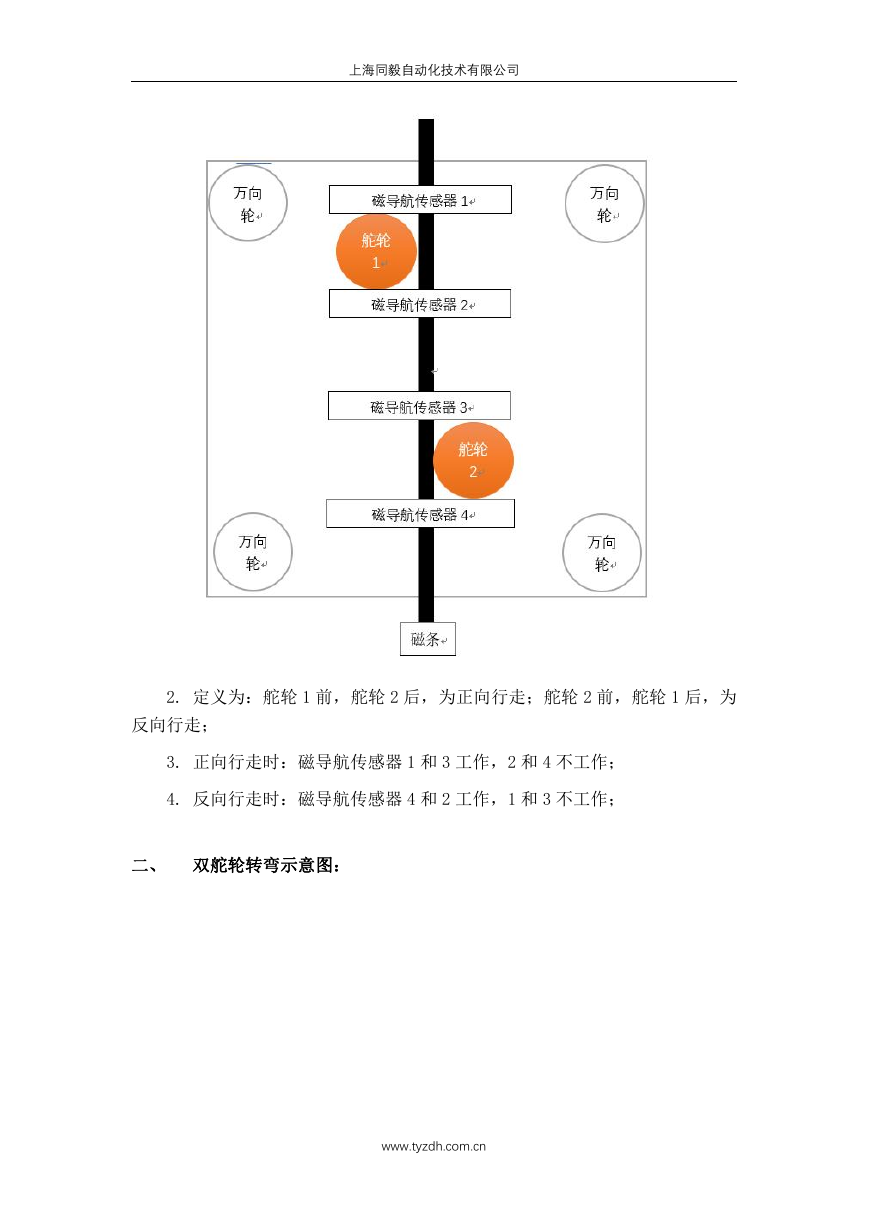 上海同毅自动化技术有限公司

万向轮

磁导航传感器 1

万向轮

舵轮 1

磁导航传感器 2

磁导航传感器 3

舵轮 2

磁导航传感器 4

万向轮

万向轮

磁条

2. 定义为：舵轮 1 前，舵轮 2 后，为正向行走；舵轮 2 前，舵轮 1 后，为反向行走；

3. 正向行走时：磁导航传感器 1 和 3 工作，2 和 4 不工作；

4. 反向行走时：磁导航传感器 4 和 2 工作，1 和 3 不工作；

二、 双舵轮转弯示意图：

www.tyzdh.com.cn